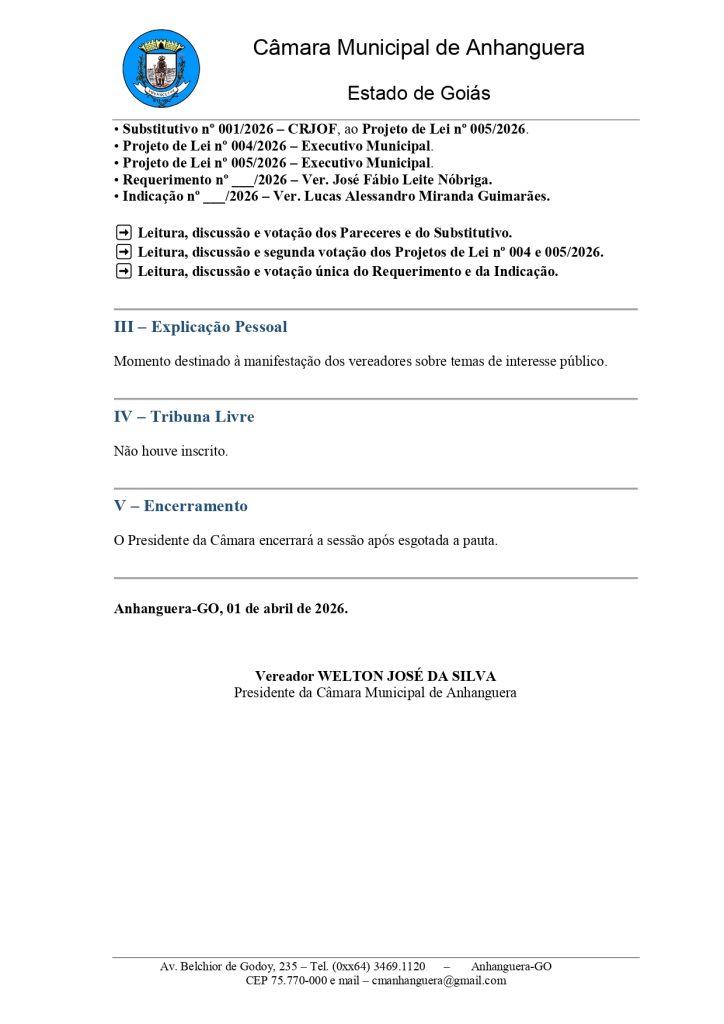 Câmara Municipal de Anhanguera

Estado de Goiás

• Substitutivo nº 001/2026 – CRJOF, ao Projeto de Lei nº 005/2026.
• Projeto de Lei nº 004/2026 – Executivo Municipal.
• Projeto de Lei nº 005/2026 – Executivo Municipal.
• Requerimento nº ___/2026 – Ver. José Fábio Leite Nóbriga.
• Indicação nº ___/2026 – Ver. Lucas Alessandro Miranda Guimarães.

➡ Leitura, discussão e votação dos Pareceres e do Substitutivo.
➡ Leitura, discussão e segunda votação dos Projetos de Lei nº 004 e 005/2026.
➡ Leitura, discussão e votação única do Requerimento e da Indicação.

III – Explicação Pessoal

Momento destinado à manifestação dos vereadores sobre temas de interesse público.

IV – Tribuna Livre

Não houve inscrito.

V – Encerramento

O Presidente da Câmara encerrará a sessão após esgotada a pauta.

Anhanguera-GO, 01 de abril de 2026.

Vereador WELTON JOSÉ DA SILVA
Presidente da Câmara Municipal de Anhanguera

Av. Belchior de Godoy, 235 – Tel. (0xx64) 3469.1120 – Anhanguera-GO
CEP 75.770-000 e mail – cmanhanguera@gmail.com